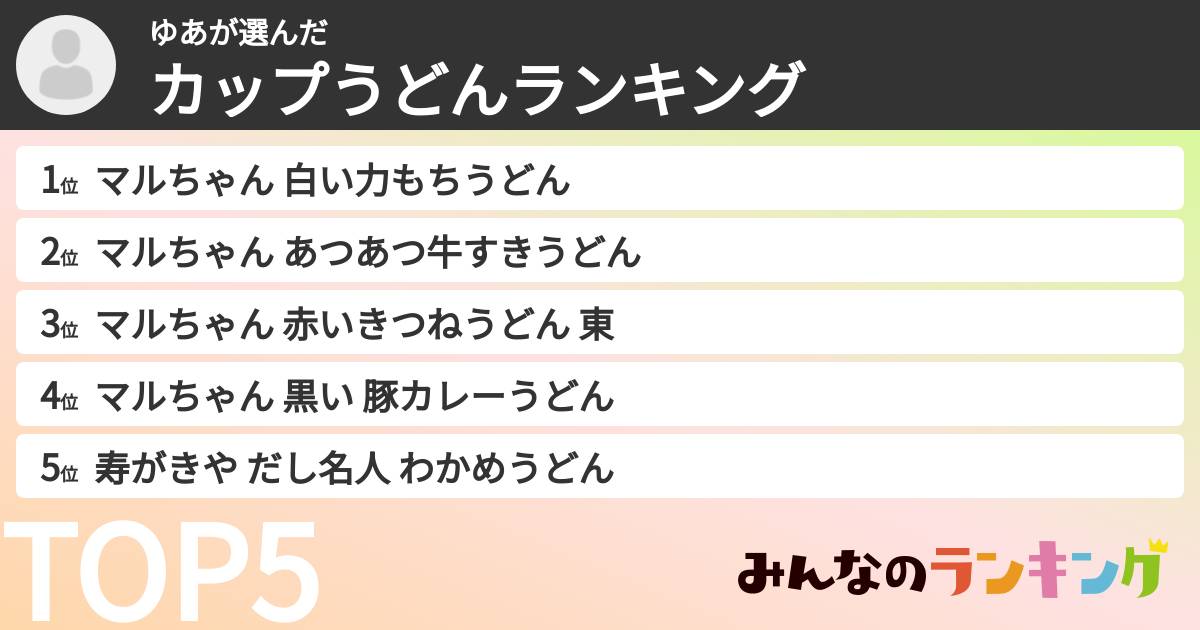 ゆあが選んだ
カップうどんランキング

1位 マルちゃん 白い力もちうどん
2位 マルちゃん あつあつ牛すきうどん
3位 マルちゃん 赤いきつねうどん 東
4位 マルちゃん 黒い 豚カレーうどん
5位 寿がきや だし名人 わかめうどん

TOP5

みんなのランキング